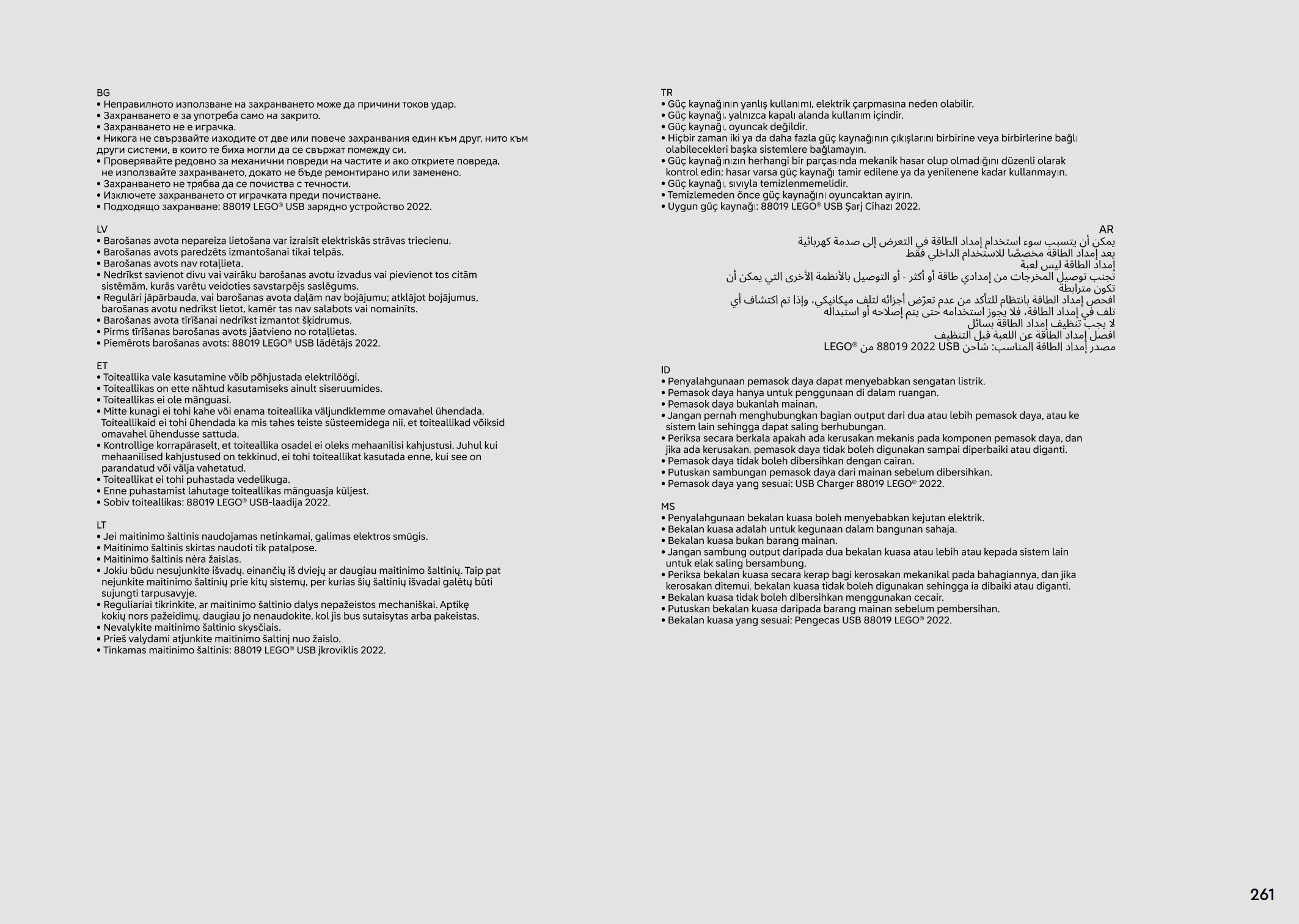 BG
• Неправилното използване на захранването може да причини токов удар.
• Захранването е за употреба само на закрито.
• Захранването не е играчка.
• Никога не свързвайте изходите от две или повече захранвания един към друг, нито към други системи, в които те биха могли да се свържат помежду си.
• Проверявайте редовно за механични повреди на частите и ако откриете повреда, не използвайте захранването, докато не бъде ремонтирано или заменено.
• Захранването не трябва да се почиства с течности.
• Изключете захранването от играчката преди почистване.
• Подходящо захранване: 88019 LEGO® USB зарядно устройство 2022.

LV
• Barošanas avota nepareiza lietošana var izraisīt elektriskās strāvas triecienu.
• Barošanas avots paredzēts izmantošanai tikai telpās.
• Barošanas avots nav rotaļlieta.
• Nedrīkst savienot divu vai vairāku barošanas avotu izvadus vai pievienot tos citām sistēmām, kurās varētu veidoties savstarpējs saslēgums.
• Regulāri jāpārbauda, vai barošanas avota daļām nav bojājumu; atklājot bojājumus, barošanas avotu nedrīkst lietot, kamēr tas nav salabots vai nomainīts.
• Barošanas avota tīrīšanai nedrīkst izmantot šķidrumus.
• Pirms tīrīšanas barošanas avots jāatvieno no rotaļlietas.
• Piemērots barošanas avots: 88019 LEGO® USB lādētājs 2022.

ET
• Toiteallika vale kasutamine võib põhjustada elektrilöögi.
• Toiteallikas on ette nähtud kasutamiseks ainult siseruumides.
• Toiteallikas ei ole mänguasi.
• Mitte kunagi ei tohi kahe või enama toiteallika väljundklemme omavahel ühendada. Toiteallikaid ei tohi ühendada ka mis tahes teiste süsteemidega nii, et toiteallikad võiksid omavahel ühendusse sattuda.
• Kontrollige korrapäraselt, et toiteallika osadel ei oleks mehaanilisi kahjustusi. Juhul kui mehaanilised kahjustused on tekkinud, ei tohi toiteallikat kasutada enne, kui see on parandatud või välja vahetatud.
• Toiteallikat ei tohi puhastada vedelikuga.
• Enne puhastamist lahutage toiteallikas mänguasja küljest.
• Sobiv toiteallikas: 88019 LEGO® USB-laadija 2022.

LT
• Jei maitinimo šaltinis naudojamas netinkamai, galimas elektros smūgis.
• Maitinimo šaltinis skirtas naudoti tik patalpose.
• Maitinimo šaltinis nėra žaislas.
• Jokiu būdu nesujunkite išvadų, einančių iš dviejų ar daugiau maitinimo šaltinių. Taip pat nejunkite maitinimo šaltinių prie kitų sistemų, per kurias šių šaltinių išvadai galėtų būti sujungti tarpusavyje.
• Reguliariai tikrinkite, ar maitinimo šaltinio dalys nepažeistos mechaniškai. Aptikę kokių nors pažeidimų, daugiau jo nenaudokite, kol jis bus sutaisytas arba pakeistas.
• Nevalykite maitinimo šaltinio skysčiais.
• Prieš valydami atjunkite maitinimo šaltinį nuo žaislo.
• Tinkamas maitinimo šaltinis: 88019 LEGO® USB įkroviklis 2022.

TR
• Güç kaynağının yanlış kullanımı, elektrik çarpmasına neden olabilir.
• Güç kaynağı, yalnızca kapalı alanda kullanım içindir.
• Güç kaynağı, oyuncak değildir.
• Hiçbir zaman iki ya da daha fazla güç kaynağının çıkışlarını birbirine veya birbirlerine bağlı olabilecekleri başka sistemlere bağlamayın.
• Güç kaynağınızın herhangi bir parçasında mekanik hasar olup olmadığını düzenli olarak kontrol edin; hasar varsa güç kaynağı tamir edilene ya da yenilenene kadar kullanmayın.
• Güç kaynağı, sıvıyla temizlenmemelidir.
• Temizlemeden önce güç kaynağını oyuncaktan ayırın.
• Uygun güç kaynağı: 88019 LEGO® USB Şarj Cihazı 2022.

AR
يمكن أن يتسبب سوء استخدام إمداد الطاقة في التعرض إلى صدمة كهربائية
يعد إمداد الطاقة مخصصًا للاستخدام الداخلي فقط
إمداد الطاقة ليس لعبة
تجنب توصيل المخرجات من إمدادي طاقة أو أكثر - أو التوصيل بالأنظمة الأخرى التي يمكن أن تكون مترابطة
افحص إمداد الطاقة بانتظام للتأكد من عدم تعرّض أجزائه لتلف ميكانيكي، وإذا تم اكتشاف أي تلف في إمداد الطاقة، فلا يجوز استخدامه حتى يتم إصلاحه أو استبداله
لا يجب تنظيف إمداد الطاقة بسائل
افصل إمداد الطاقة عن اللعبة قبل التنظيف
مصدر إمداد الطاقة المناسب: شاحن USB 2022 88019 من LEGO®

ID
• Penyalahgunaan pemasok daya dapat menyebabkan sengatan listrik.
• Pemasok daya hanya untuk penggunaan di dalam ruangan.
• Pemasok daya bukanlah mainan.
• Jangan pernah menghubungkan bagian output dari dua atau lebih pemasok daya, atau ke sistem lain sehingga dapat saling berhubungan.
• Periksa secara berkala apakah ada kerusakan mekanis pada komponen pemasok daya, dan jika ada kerusakan, pemasok daya tidak boleh digunakan sampai diperbaiki atau diganti.
• Pemasok daya tidak boleh dibersihkan dengan cairan.
• Putuskan sambungan pemasok daya dari mainan sebelum dibersihkan.
• Pemasok daya yang sesuai: USB Charger 88019 LEGO® 2022.

MS
• Penyalahgunaan bekalan kuasa boleh menyebabkan kejutan elektrik.
• Bekalan kuasa adalah untuk kegunaan dalam bangunan sahaja.
• Bekalan kuasa bukan barang mainan.
• Jangan sambung output daripada dua bekalan kuasa atau lebih atau kepada sistem lain untuk elak saling bersambung.
• Periksa bekalan kuasa secara kerap bagi kerosakan mekanikal pada bahagiannya, dan jika kerosakan ditemui, bekalan kuasa tidak boleh digunakan sehingga ia dibaiki atau diganti.
• Bekalan kuasa tidak boleh dibersihkan menggunakan cecair.
• Putuskan bekalan kuasa daripada barang mainan sebelum pembersihan.
• Bekalan kuasa yang sesuai: Pengecas USB 88019 LEGO® 2022.

261